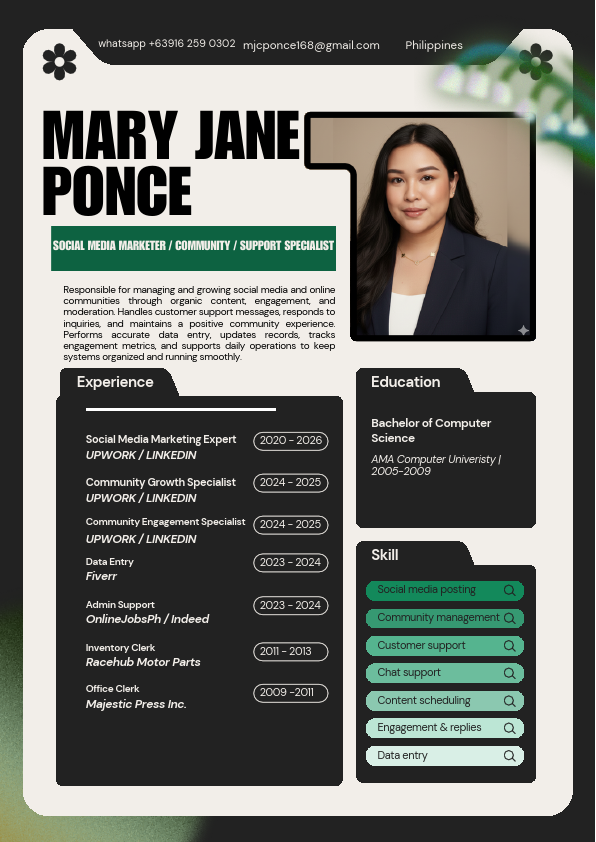 whatsapp +63916 259 0302 mjcponce168@gmail.com Philippines

MARY JANE PONCE

SOCIAL MEDIA MARKETER / COMMUNITY / SUPPORT SPECIALIST

Responsible for managing and growing social media and online communities through organic content, engagement, and moderation. Handles customer support messages, responds to inquiries, and maintains a positive community experience. Performs accurate data entry, updates records, tracks engagement metrics, and supports daily operations to keep systems organized and running smoothly.

Experience

Social Media Marketing Expert
UPWORK / LINKEDIN
2020 - 2026

Community Growth Specialist
UPWORK / LINKEDIN
2024 - 2025

Community Engagement Specialist
UPWORK / LINKEDIN
2024 - 2025

Data Entry
Fiverr
2023 - 2024

Admin Support
OnlineJobsPh / Indeed
2023 - 2024

Inventory Clerk
Racehub Motor Parts
2011 - 2013

Office Clerk
Majestic Press Inc.
2009 -2011

Education

Bachelor of Computer Science
AMA Computer Univeristy | 2005-2009

Skill

Social media posting
Community management
Customer support
Chat support
Content scheduling
Engagement & replies
Data entry